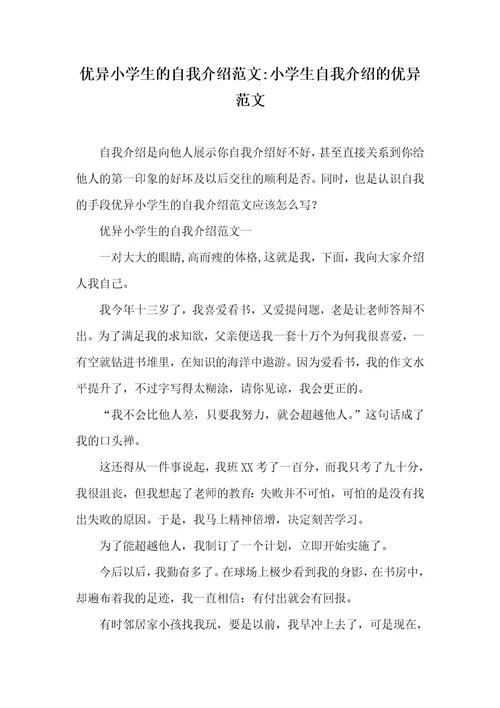 优异小学生的自我介绍范文:小学生自我介绍的优异范文

自我介绍是向他人展示你自我介绍好不好，甚至直接关系到你给他人的第一印象的好坏及以后交往的顺利是否。同时，也是认识自我的手段优异小学生的自我介绍范文应该怎么写?

优异小学生的自我介绍范文一

一对大大的眼睛,高而瘦的体格,这就是我，下面，我向大家介绍人我自己。

我今年十三岁了，我喜爱看书，又爱提问题，老是让老师答辩不出。为了满足我的求知欲，父亲便送我一套十万个为何我很喜爱，一有空就钻进书堆里，在知识的海洋中遨游。因为爱看书，我的作文水平提升了，不过字写得太糊涂，请你见谅，我会更正的。

“我不会比他人差，只要我努力，就会超越他人。”这句话成了我的口头禅。

这还得从一件事说起，我班XX考了一百分，而我只考了九十分，我很沮丧，但我想起了老师的教育:失败并不可怕，可怕的是没有找出失败的原因。于是，我马上精神倍增，决定刻苦学习。

为了能超越他人，我制订了一个计划，立即开始实施了。

今后以后，我勤奋多了。在球场上极少看到我的身影，在书房中，却遍布着我的足迹，我一直相信:有付出就会有回报。

有时邻居家小孩找我玩，要是以前，我早冲上去了，可是现在，